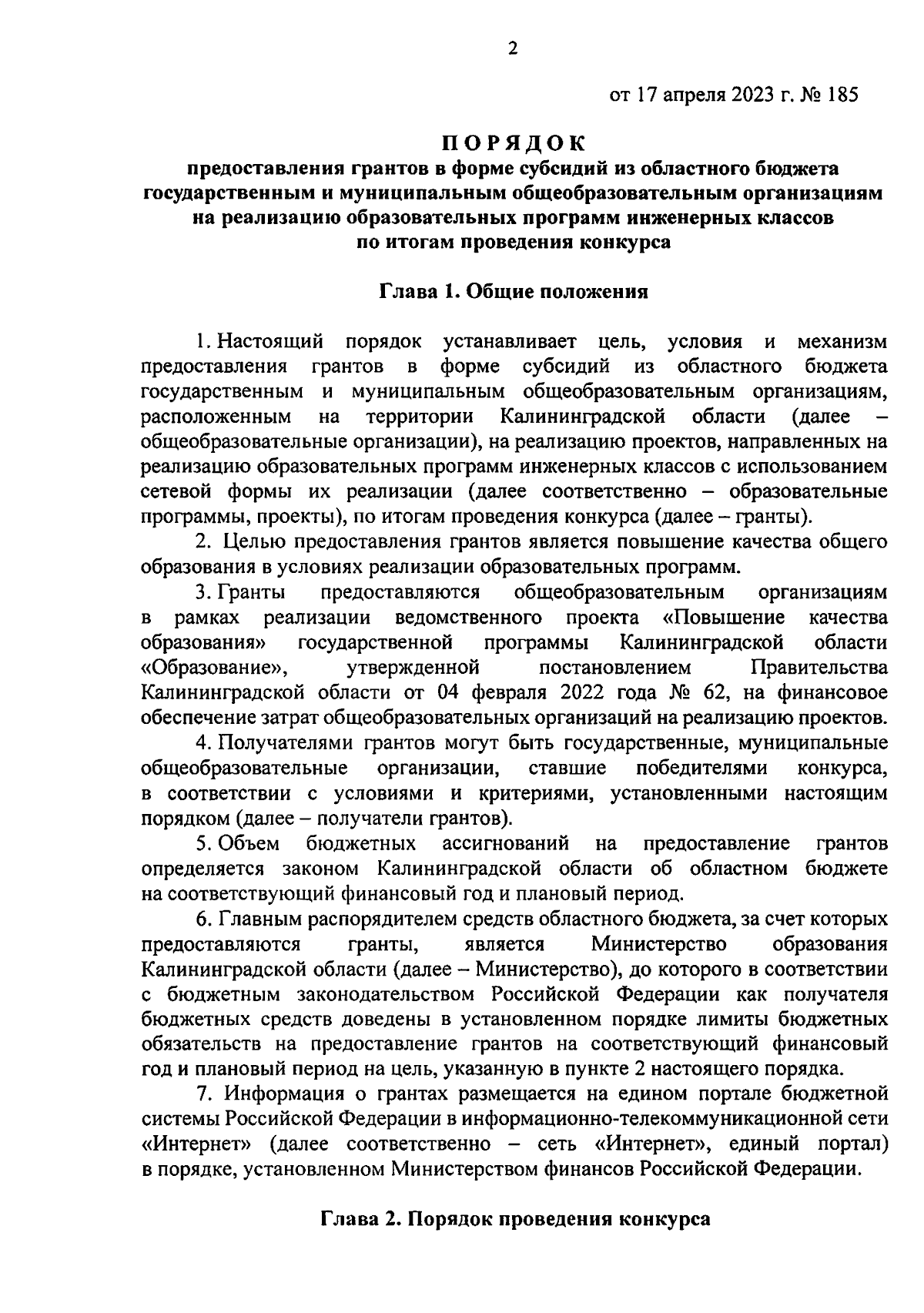 2

от 17 апреля 2023 г. № 185

ПОРЯДОК
предоставления грантов в форме субсидий из областного бюджета государственным и муниципальным общеобразовательным организациям на реализацию образовательных программ инженерных классов по итогам проведения конкурса

Глава 1. Общие положения

1. Настоящий порядок устанавливает цель, условия и механизм предоставления грантов в форме субсидий из областного бюджета государственным и муниципальным общеобразовательным организациям, расположенным на территории Калининградской области (далее – общеобразовательные организации), на реализацию проектов, направленных на реализацию образовательных программ инженерных классов с использованием сетевой формы их реализации (далее соответственно – образовательные программы, проекты), по итогам проведения конкурса (далее – гранты).

2. Целью предоставления грантов является повышение качества общего образования в условиях реализации образовательных программ.

3. Гранты предоставляются общеобразовательным организациям в рамках реализации ведомственного проекта «Повышение качества образования» государственной программы Калининградской области «Образование», утвержденной постановлением Правительства Калининградской области от 04 февраля 2022 года № 62, на финансовое обеспечение затрат общеобразовательных организаций на реализацию проектов.

4. Получателями грантов могут быть государственные, муниципальные общеобразовательные организации, ставшие победителями конкурса, в соответствии с условиями и критериями, установленными настоящим порядком (далее – получатели грантов).

5. Объем бюджетных ассигнований на предоставление грантов определяется законом Калининградской области об областном бюджете на соответствующий финансовый год и плановый период.

6. Главным распорядителем средств областного бюджета, за счет которых предоставляются гранты, является Министерство образования Калининградской области (далее – Министерство), до которого в соответствии с бюджетным законодательством Российской Федерации как получателя бюджетных средств доведены в установленном порядке лимиты бюджетных обязательств на предоставление грантов на соответствующий финансовый год и плановый период на цель, указанную в пункте 2 настоящего порядка.

7. Информация о грантах размещается на едином портале бюджетной системы Российской Федерации в информационно-телекоммуникационной сети «Интернет» (далее соответственно – сеть «Интернет», единый портал) в порядке, установленном Министерством финансов Российской Федерации.

Глава 2. Порядок проведения конкурса